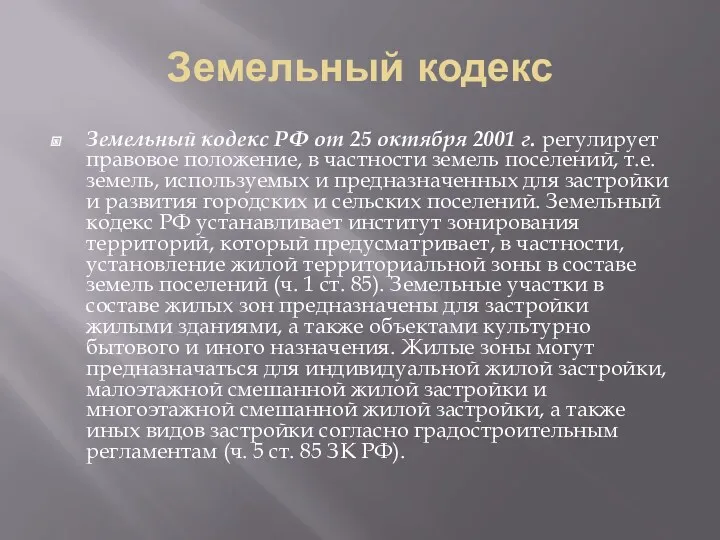 Земельный кодекс

Земельный кодекс РФ от 25 октября 2001 г. регулирует правовое положение, в частности земель поселений, т.е. земель, используемых и предназначенных для застройки и развития городских и сельских поселений. Земельный кодекс РФ устанавливает институт зонирования территорий, который предусматривает, в частности, установление жилой территориальной зоны в составе земель поселений (ч. 1 ст. 85). Земельные участки в составе жилых зон предназначены для застройки жилыми зданиями, а также объектами культурно бытового и иного назначения. Жилые зоны могут предназначаться для индивидуальной жилой застройки, малоэтажной смешанной жилой застройки и многоэтажной смешанной жилой застройки, а также иных видов застройки согласно градостроительным регламентам (ч. 5 ст. 85 ЗК РФ).